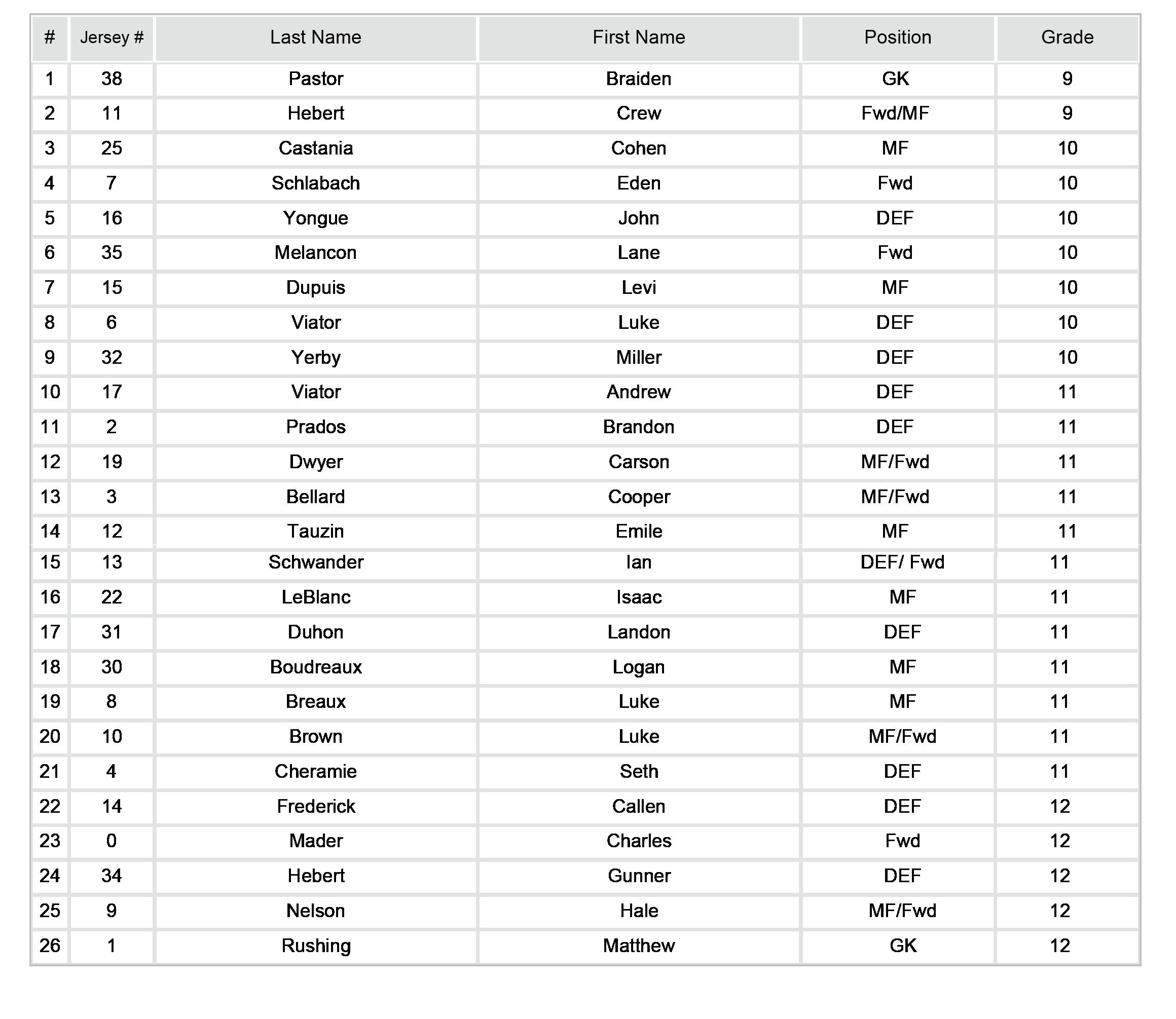 | # | Jersey # | Last Name | First Name | Position | Grade |
|---|---|---|---|---|---|
| 1 | 38 | Pastor | Braiden | GK | 9 |
| 2 | 11 | Hebert | Crew | Fwd/MF | 9 |
| 3 | 25 | Castania | Cohen | MF | 10 |
| 4 | 7 | Schlabach | Eden | Fwd | 10 |
| 5 | 16 | Yongue | John | DEF | 10 |
| 6 | 35 | Melancon | Lane | Fwd | 10 |
| 7 | 15 | Dupuis | Levi | MF | 10 |
| 8 | 6 | Viator | Luke | DEF | 10 |
| 9 | 32 | Yerby | Miller | DEF | 10 |
| 10 | 17 | Viator | Andrew | DEF | 11 |
| 11 | 2 | Prados | Brandon | DEF | 11 |
| 12 | 19 | Dwyer | Carson | MF/Fwd | 11 |
| 13 | 3 | Bellard | Cooper | MF/Fwd | 11 |
| 14 | 12 | Tauzin | Emile | MF | 11 |
| 15 | 13 | Schwander | Ian | DEF/ Fwd | 11 |
| 16 | 22 | LeBlanc | Isaac | MF | 11 |
| 17 | 31 | Duhon | Landon | DEF | 11 |
| 18 | 30 | Boudreaux | Logan | MF | 11 |
| 19 | 8 | Breaux | Luke | MF | 11 |
| 20 | 10 | Brown | Luke | MF/Fwd | 11 |
| 21 | 4 | Cheramie | Seth | DEF | 11 |
| 22 | 14 | Frederick | Callen | DEF | 12 |
| 23 | 0 | Mader | Charles | Fwd | 12 |
| 24 | 34 | Hebert | Gunner | DEF | 12 |
| 25 | 9 | Nelson | Hale | MF/Fwd | 12 |
| 26 | 1 | Rushing | Matthew | GK | 12 |